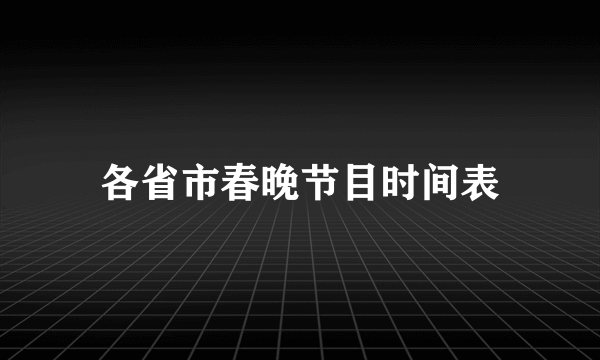 各省市春晚节目时间表